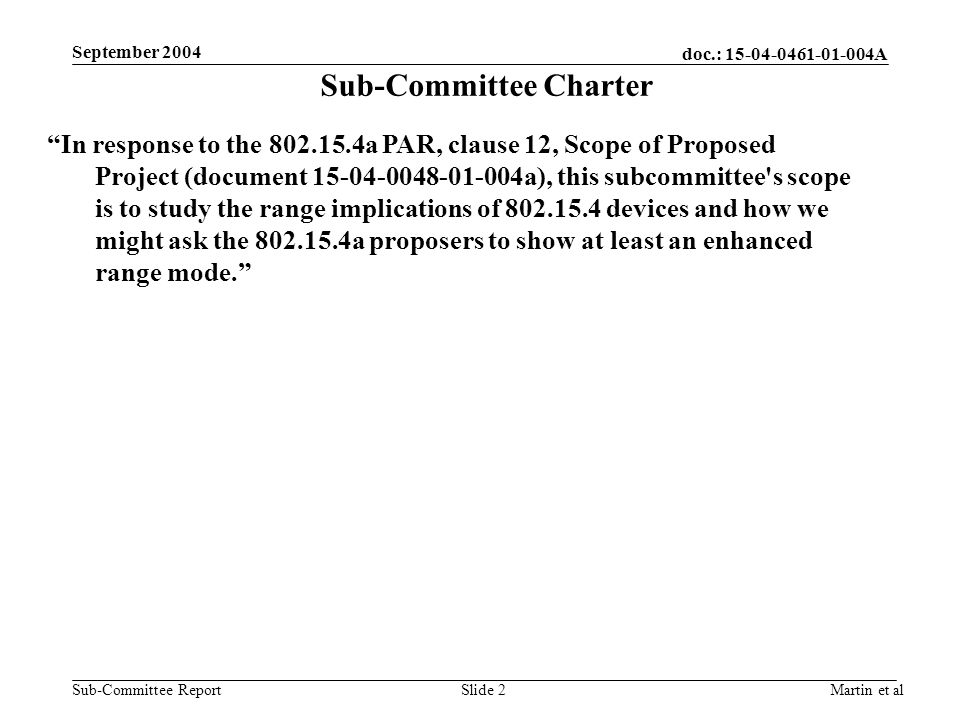 September 2004

doc.: 15-04-0461-01-004A

Sub-Committee Charter

“In response to the 802.15.4a PAR, clause 12, Scope of Proposed Project (document 15-04-0048-01-004a), this subcommittee's scope is to study the range implications of 802.15.4 devices and how we might ask the 802.15.4a proposers to show at least an enhanced range mode.”

Sub-Committee Report

Slide 2

Martin et al